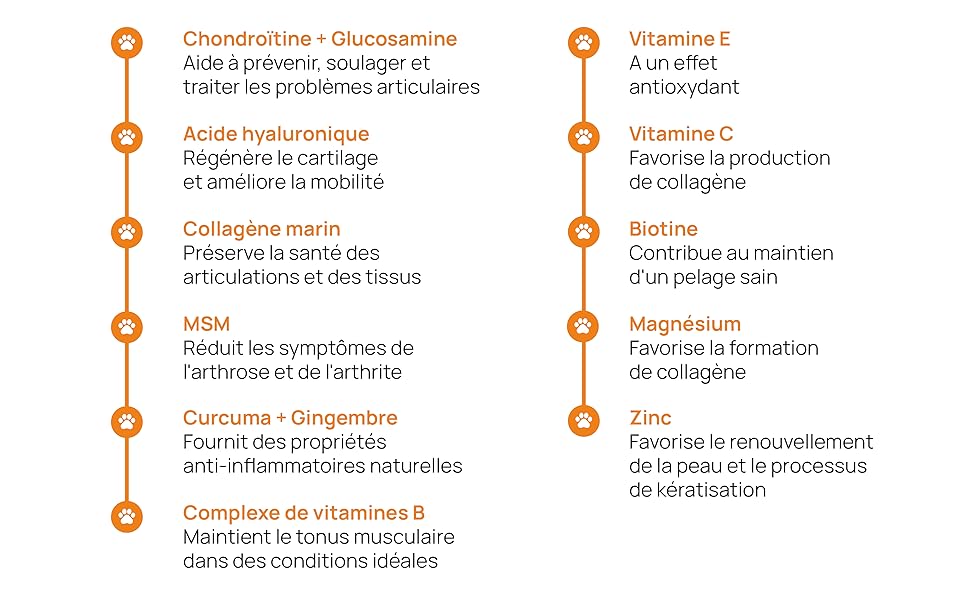 Chondroïtine + Glucosamine
Aide à prévenir, soulager et traiter les problèmes articulaires

Acide hyaluronique
Régénère le cartilage et améliore la mobilité

Collagène marin
Préserve la santé des articulations et des tissus

MSM
Réduit les symptômes de l'arthrose et de l'arthrite

Curcuma + Gingembre
Fournit des propriétés anti-inflammatoires naturelles

Complexe de vitamines B
Maintient le tonus musculaire dans des conditions idéales

Vitamine E
A un effet antioxydant

Vitamine C
Favorise la production de collagène

Biotine
Contribue au maintien d'un pelage sain

Magnésium
Favorise la formation de collagène

Zinc
Favorise le renouvellement de la peau et le processus de kératisation